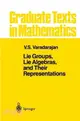 Graduate Texts in Mathematics

V.S. Varadarajan

Lie Groups, Lie Algebras, and Their Representations

Springer